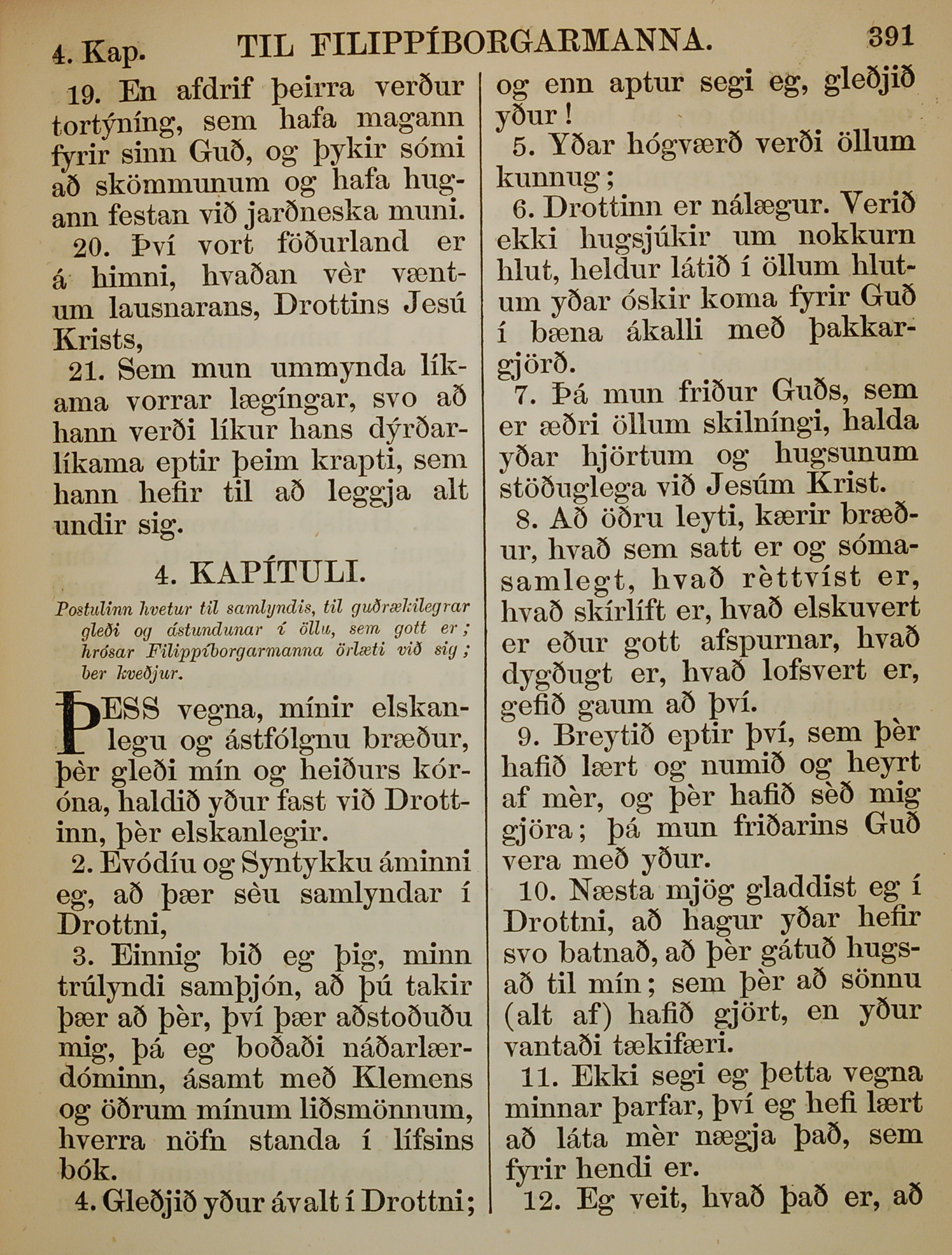 4. Kap. TIL FILIPPÍBORGARMANNA. 391

19. En afdrif þeirra verður tortýníng, sem hafa magann fyrir sinn Guð, og þykir sómi að skömmunum og hafa hugann festan við jarðneska muni.

20. Því vort föðurland er á himni, hvaðan vèr væntum lausnarans, Drottins Jesú Krists,

21. Sem mun ummynda líkama vorrar lægíngar, svo að hann verði líkur hans dýrðarlíkama eptir þeim krapti, sem hann hefir til að leggja alt undir sig.

4. KAPÍTULI.

Postulinn hvetur til samlyndis, til guðrækilegrar gleði og ástundunar í öllu, sem gott er; hrósar Filippíborgarmanna örlæti við sig; ber kveðjur.

ÞESS vegna, mínir elskanlegu og ástfólgnu bræður, þèr gleði mín og heiðurs kóróna, haldið yður fast við Drottinn, þèr elskanlegir.

2. Evódíu og Syntykku áminni eg, að þær sèu samlyndar í Drottni,

3. Einnig bið eg þig, minn trúlyndi samþjón, að þú takir þær að þèr, því þær aðstoðuðu mig, þá eg boðaði náðarlærdóminn, ásamt með Klemens og öðrum mínum liðsmönnum, hverra nöfn standa í lífsins bók.

4. Gleðjið yður ávalt í Drottni; og enn aptur segi eg, gleðjið yður!

5. Yðar hógværð verði öllum kunnug;

6. Drottinn er nálægur. Verið ekki hugsjúkir um nokkurn hlut, heldur látið í öllum hlutum yðar óskir koma fyrir Guð í bæna ákalli með þakkargjörð.

7. Þá mun friður Guðs, sem er æðri öllum skilníngi, halda yðar hjörtum og hugsunum stöðuglega við Jesúm Krist.

8. Að öðru leyti, kærir bræður, hvað sem satt er og sómasamlegt, hvað rèttvíst er, hvað skírlíft er, hvað elskuvert er eður gott afspurnar, hvað dygðugt er, hvað lofsvert er, gefið gaum að því.

9. Breytið eptir því, sem þèr hafið lært og numið og heyrt af mèr, og þèr hafið sèð mig gjöra; þá mun friðarins Guð vera með yður.

10. Næsta mjög gladdist eg í Drottni, að hagur yðar hefir svo batnað, að þèr gátuð hugsað til mín; sem þèr að sönnu (alt af) hafið gjört, en yður vantaði tækifæri.

11. Ekki segi eg þetta vegna minnar þarfar, því eg hefi lært að láta mèr nægja það, sem fyrir hendi er.

12. Eg veit, hvað það er, að